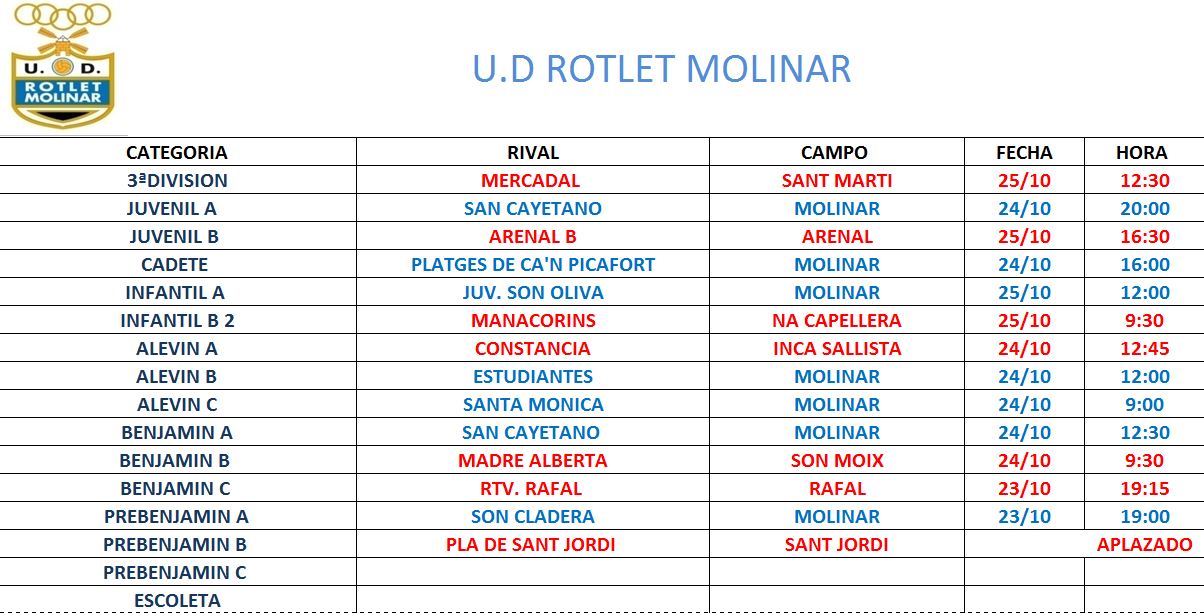 U. D. ROTLET MOLINAR

U.D ROTLET MOLINAR

| CATEGORIA | RIVAL | CAMPO | FECHA | HORA |
|---|---|---|---|---|
| 3ªDIVISION | MERCADAL | SANT MARTI | 25/10 | 12:30 |
| JUVENIL A | SAN CAYETANO | MOLINAR | 24/10 | 20:00 |
| JUVENIL B | ARENAL B | ARENAL | 25/10 | 16:30 |
| CADETE | PLATGES DE CA'N PICAFORT | MOLINAR | 24/10 | 16:00 |
| INFANTIL A | JUV. SON OLIVA | MOLINAR | 25/10 | 12:00 |
| INFANTIL B 2 | MANACORINS | NA CAPELLERA | 25/10 | 9:30 |
| ALEVIN A | CONSTANCIA | INCA SALLISTA | 24/10 | 12:45 |
| ALEVIN B | ESTUDIANTES | MOLINAR | 24/10 | 12:00 |
| ALEVIN C | SANTA MONICA | MOLINAR | 24/10 | 9:00 |
| BENJAMIN A | SAN CAYETANO | MOLINAR | 24/10 | 12:30 |
| BENJAMIN B | MADRE ALBERTA | SON MOIX | 24/10 | 9:30 |
| BENJAMIN C | RTV. RAFAL | RAFAL | 23/10 | 19:15 |
| PREBENJAMIN A | SON CLADERA | MOLINAR | 23/10 | 19:00 |
| PREBENJAMIN B | PLA DE SANT JORDI | SANT JORDI | | APLAZADO |
| PREBENJAMIN C | | | | |
| ESCOLETA | | | | |